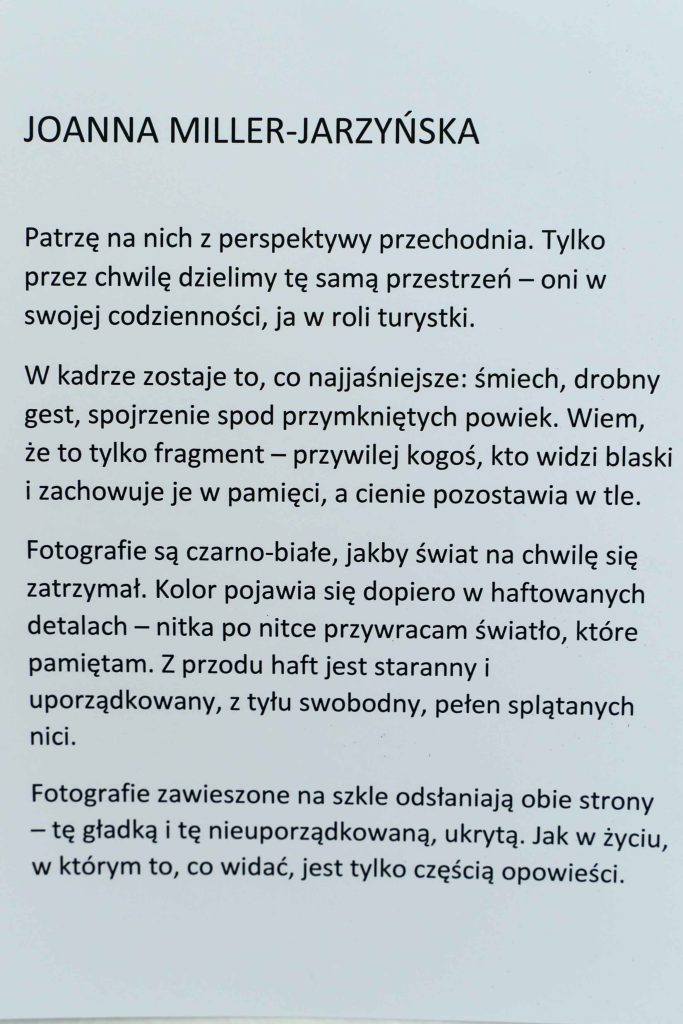 JOANNA MILLER-JARZYŃSKA

Patrzę na nich z perspektywy przechodnia. Tylko przez chwilę dzielimy tę samą przestrzeń – oni w swojej codzienności, ja w roli turystki.

W kadrze zostaje to, co najjaśniejsze: śmiech, drobny gest, spojrzenie spod przymkniętych powiek. Wiem, że to tylko fragment – przywilej kogoś, kto widzi blaski i zachowuje je w pamięci, a cienie pozostawia w tle.

Fotografie są czarno-białe, jakby świat na chwilę się zatrzymał. Kolor pojawia się dopiero w haftowanych detalach – nitka po nitce przywracam światło, które pamiętam. Z przodu haft jest staranny i uporządkowany, z tyłu swobodny, pełen splątanych nici.

Fotografie zawieszone na szkle odsłaniają obie strony – tę gładką i tę nieuporządkowaną, ukrytą. Jak w życiu, w którym to, co widać, jest tylko częścią opowieści.